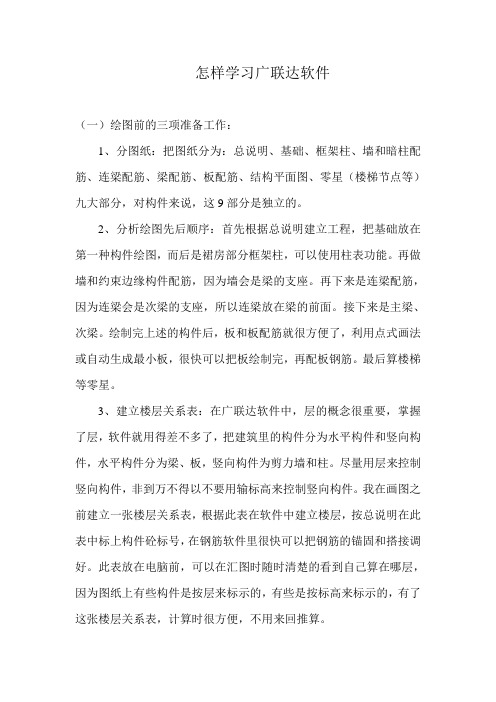 怎样学习广联达软件

（一）绘图前的三项准备工作：

1、分图纸：把图纸分为：总说明、基础、框架柱、墙和暗柱配筋、连梁配筋、梁配筋、板配筋、结构平面图、零星（楼梯节点等）九大部分，对构件来说，这 9 部分是独立的。

2、分析绘图先后顺序：首先根据总说明建立工程，把基础放在第一种构件绘图，而后是裙房部分框架柱，可以使用柱表功能。再做墙和约束边缘构件配筋，因为墙会是梁的支座。再下来是连梁配筋，因为连梁会是次梁的支座，所以连梁放在梁的前面。接下来是主梁、次梁。绘制完上述的构件后，板和板配筋就很方便了，利用点式画法或自动生成最小板，很快可以把板绘制完，再配板钢筋。最后算楼梯等零星。

3、建立楼层关系表：在广联达软件中，层的概念很重要，掌握了层，软件就用得差不多了，把建筑里的构件分为水平构件和竖向构件，水平构件分为梁、板，竖向构件为剪力墙和柱。尽量用层来控制竖向构件，非到万不得以不要用输标高来控制竖向构件。我在画图之前建立一张楼层关系表，根据此表在软件中建立楼层，按总说明在此表中标上构件砼标号，在钢筋软件里很快可以把钢筋的锚固和搭接调好。此表放在电脑前，可以在汇图时随时清楚的看到自己算在哪层，因为图纸上有些构件是按层来标示的，有些是按标高来标示的，有了这张楼层关系表，计算时很方便，不用来回推算。